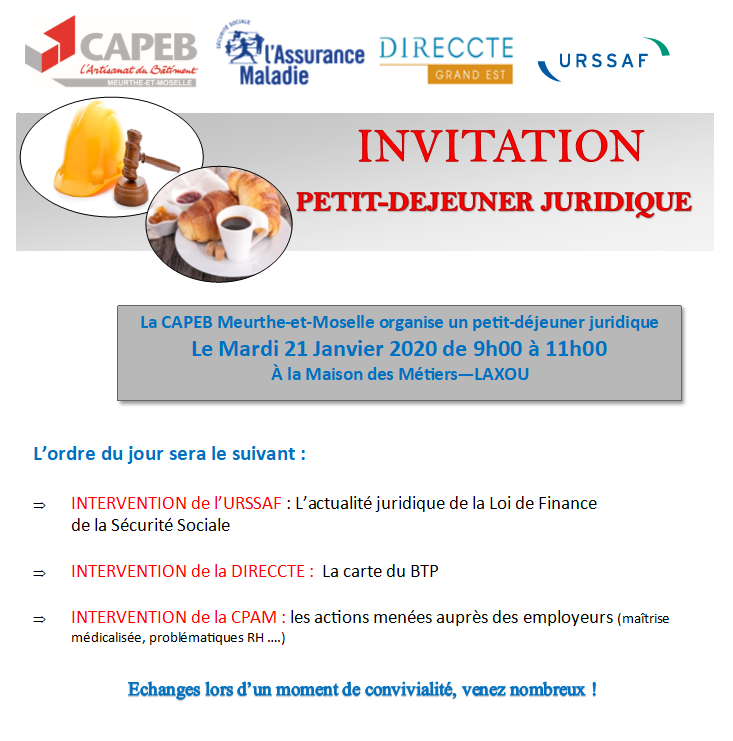 CAPEB
L'Artisanat du Bâtiment
MEURTHE-ET-MOSELLE

SÉCURITÉ SOCIALE
l'Assurance Maladie

DIRECCTE
GRAND EST

URSSAF

INVITATION
PETIT-DEJEUNER JURIDIQUE

La CAPEB Meurthe-et-Moselle organise un petit-déjeuner juridique
Le Mardi 21 Janvier 2020 de 9h00 à 11h00
À la Maison des Métiers—LAXOU

L'ordre du jour sera le suivant :

⇒ INTERVENTION de l'URSSAF : L'actualité juridique de la Loi de Finance de la Sécurité Sociale

⇒ INTERVENTION de la DIRECCTE : La carte du BTP

⇒ INTERVENTION de la CPAM : les actions menées auprès des employeurs (maîtrise médicalisée, problématiques RH ....)

Echanges lors d'un moment de convivialité, venez nombreux !